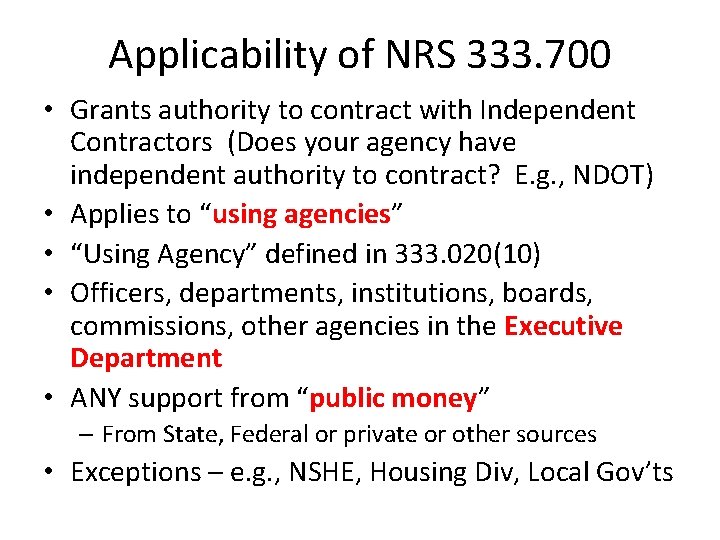 Applicability of NRS 333.700

• Grants authority to contract with Independent Contractors (Does your agency have independent authority to contract? E.g., NDOT)
• Applies to “using agencies”
• “Using Agency” defined in 333.020(10)
• Officers, departments, institutions, boards, commissions, other agencies in the Executive Department
• ANY support from “public money”
– From State, Federal or private or other sources
• Exceptions – e.g., NSHE, Housing Div, Local Gov’ts